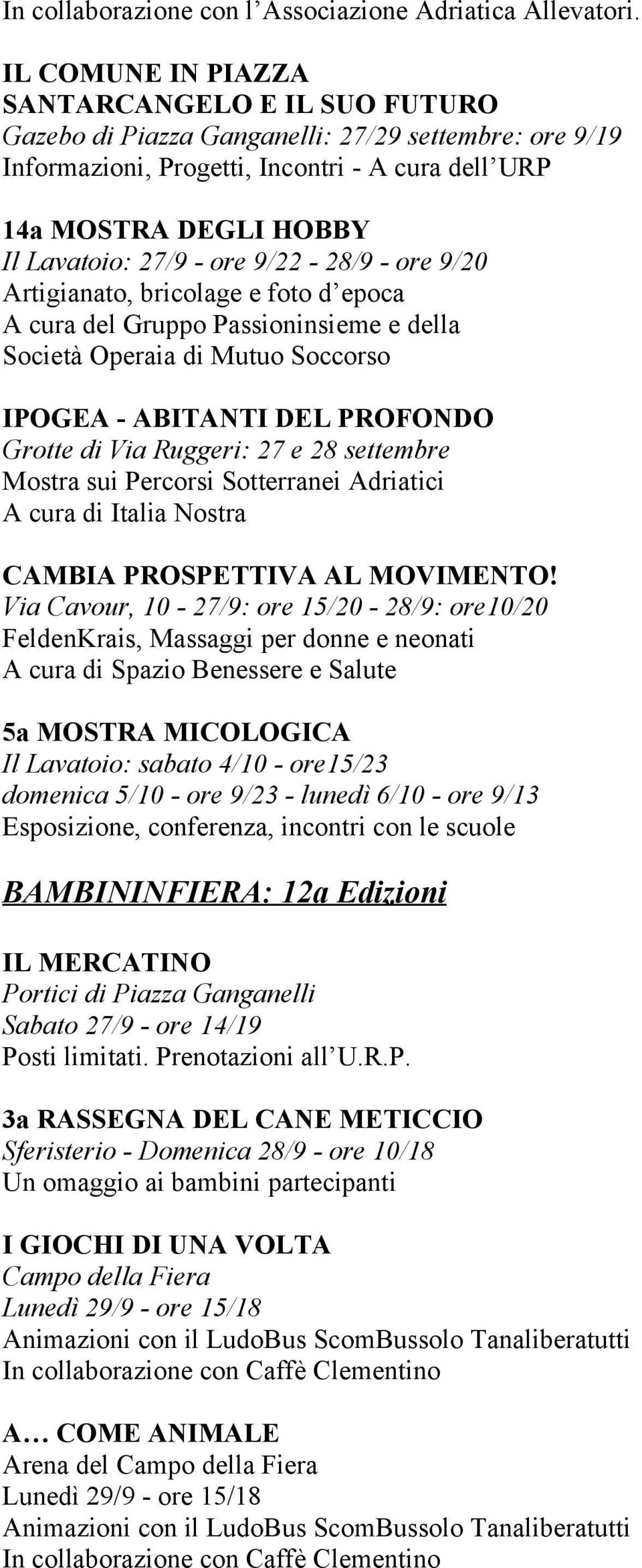 In collaborazione con l’Associazione Adriatica Allevatori.

IL COMUNE IN PIAZZA
SANTARCANGELO E IL SUO FUTURO
Gazebo di Piazza Ganganelli: 27/29 settembre: ore 9/19
Informazioni, Progetti, Incontri - A cura dell’URP

14a MOSTRA DEGLI HOBBY
Il Lavatoio: 27/9 - ore 9/22 - 28/9 - ore 9/20
Artigianato, bricolage e foto d’epoca
A cura del Gruppo Passioninsieme e della Società Operaia di Mutuo Soccorso

IPOGEA - ABITANTI DEL PROFONDO
Grotte di Via Ruggeri: 27 e 28 settembre
Mostra sui Percorsi Sotterranei Adriatici
A cura di Italia Nostra

CAMBIA PROSPETTIVA AL MOVIMENTO!
Via Cavour, 10 - 27/9: ore 15/20 - 28/9: ore10/20
FeldenKrais, Massaggi per donne e neonati
A cura di Spazio Benessere e Salute

5a MOSTRA MICOLOGICA
Il Lavatoio: sabato 4/10 - ore15/23
domenica 5/10 - ore 9/23 - lunedì 6/10 - ore 9/13
Esposizione, conferenza, incontri con le scuole

BAMBININFIERA: 12a Edizioni

IL MERCATINO
Portici di Piazza Ganganelli
Sabato 27/9 - ore 14/19
Posti limitati. Prenotazioni all’U.R.P.

3a RASSEGNA DEL CANE METICCIO
Sferisterio - Domenica 28/9 - ore 10/18
Un omaggio ai bambini partecipanti

I GIOCHI DI UNA VOLTA
Campo della Fiera
Lunedì 29/9 - ore 15/18
Animazioni con il LudoBus ScomBussolo Tanaliberatutti
In collaborazione con Caffè Clementino

A… COME ANIMALE
Arena del Campo della Fiera
Lunedì 29/9 - ore 15/18
Animazioni con il LudoBus ScomBussolo Tanaliberatutti
In collaborazione con Caffè Clementino